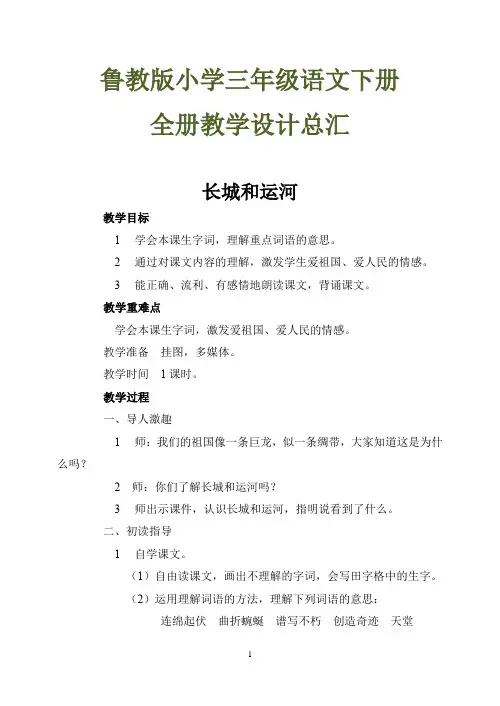 鲁教版小学三年级语文下册
全册教学设计总汇

长城和运河

教学目标

1　学会本课生字词，理解重点词语的意思。

2　通过对课文内容的理解，激发学生爱祖国、爱人民的情感。

3　能正确、流利、有感情地朗读课文，背诵课文。

教学重难点

学会本课生字词，激发爱祖国、爱人民的情感。

教学准备　挂图，多媒体。

教学时间　1 课时。

教学过程

一、导人激趣

1　师：我们的祖国像一条巨龙，似一条绸带，大家知道这是为什么吗？

2　师：你们了解长城和运河吗？

3　师出示课件，认识长城和运河，指明说看到了什么。

二、初读指导

1　自学课文。

（1）自由读课文，画出不理解的字词，会写田字格中的生字。

（2）运用理解词语的方法，理解下列词语的意思：

连绵起伏　曲折蜿蜒　谱写不朽　创造奇迹　天堂

1